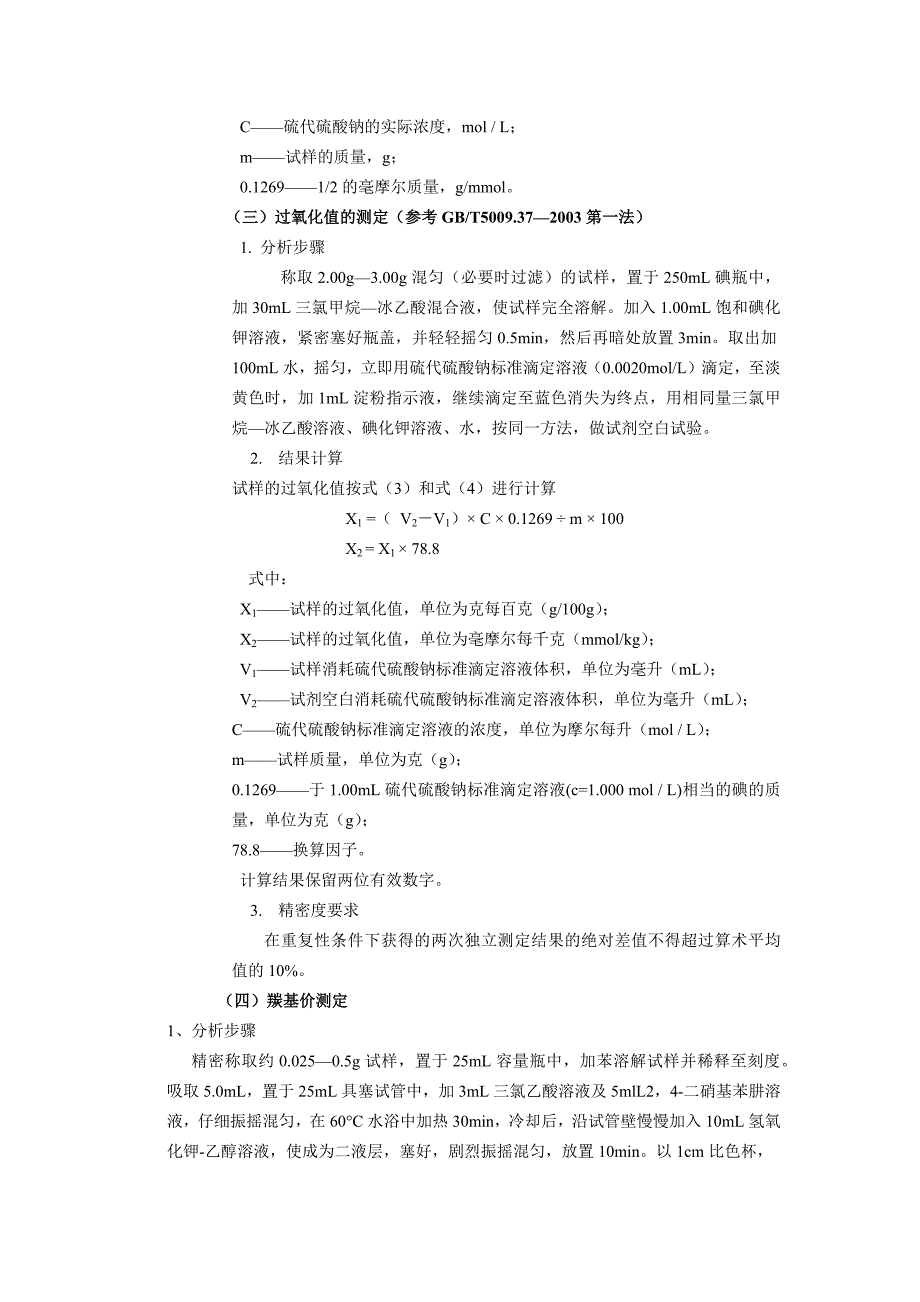 C——硫代硫酸钠的实际浓度，mol / L；
m——试样的质量，g；
0.1269——1/2 的毫摩尔质量，g/mmol。

（三）过氧化值的测定（参考 GB/T5009.37—2003 第一法）

1. 分析步骤

称取 2.00g—3.00g 混匀（必要时过滤）的试样，置于 250mL 碘瓶中，加 30mL 三氯甲烷—冰乙酸混合液，使试样完全溶解。加入 1.00mL 饱和碘化钾溶液，紧密塞好瓶盖，并轻轻摇匀 0.5min，然后再暗处放置 3min。取出加 100mL 水，摇匀，立即用硫代硫酸钠标准滴定溶液（0.0020mol/L）滴定，至淡黄色时，加 1mL 淀粉指示液，继续滴定至蓝色消失为终点，用相同量三氯甲烷—冰乙酸溶液、碘化钾溶液、水，按同一方法，做试剂空白试验。

2. 结果计算

试样的过氧化值按式（3）和式（4）进行计算

$X_1 = (V_2 - V_1) \times C \times 0.1269 \div m \times 100$

$X_2 = X_1 \times 78.8$

式中：
$X_1$——试样的过氧化值，单位为克每百克（g/100g）；
$X_2$——试样的过氧化值，单位为毫摩尔每千克（mmol/kg）；
$V_1$——试样消耗硫代硫酸钠标准滴定溶液体积，单位为毫升（mL）；
$V_2$——试剂空白消耗硫代硫酸钠标准滴定溶液体积，单位为毫升（mL）；
C——硫代硫酸钠标准滴定溶液的浓度，单位为摩尔每升（mol / L）；
m——试样质量，单位为克（g）；
0.1269——于 1.00mL 硫代硫酸钠标准滴定溶液(c=1.000 mol / L)相当的碘的质量，单位为克（g）；
78.8——换算因子。

计算结果保留两位有效数字。

3. 精密度要求

在重复性条件下获得的两次独立测定结果的绝对差值不得超过算术平均值的 10%。

（四）羰基价测定

1、分析步骤

精密称取约 0.025—0.5g 试样，置于 25mL 容量瓶中，加苯溶解试样并稀释至刻度。吸取 5.0mL，置于 25mL 具塞试管中，加 3mL 三氯乙酸溶液及 5mlL2，4-二硝基苯肼溶液，仔细振摇混匀，在 60°C 水浴中加热 30min，冷却后，沿试管壁慢慢加入 10mL 氢氧化钾-乙醇溶液，使成为二液层，塞好，剧烈振摇混匀，放置 10min。以 1cm 比色杯，